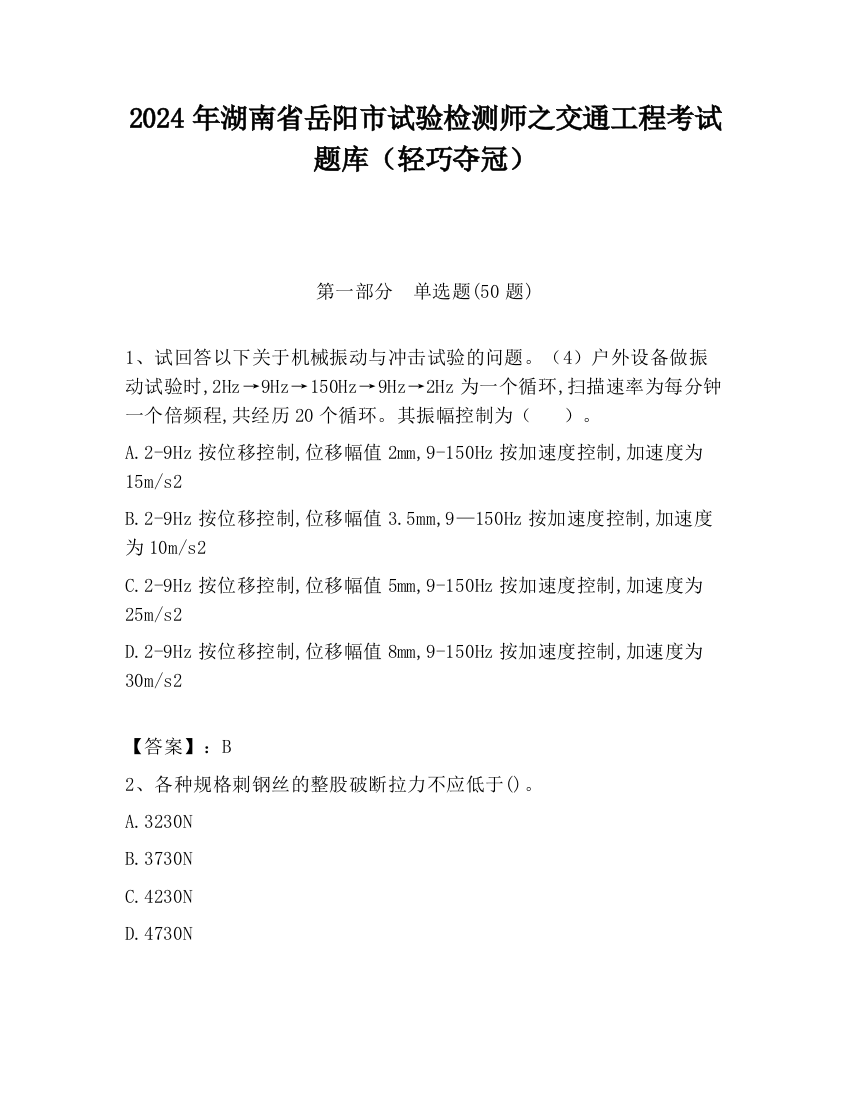 2024 年湖南省岳阳市试验检测师之交通工程考试题库（轻巧夺冠）

第一部分　单选题(50 题)

1、试回答以下关于机械振动与冲击试验的问题。（4）户外设备做振动试验时,2Hz→9Hz→150Hz→9Hz→2Hz 为一个循环,扫描速率为每分钟一个倍频程,共经历 20 个循环。其振幅控制为（　　）。

A.2-9Hz 按位移控制,位移幅值 2mm,9-150Hz 按加速度控制,加速度为 15m/s2

B.2-9Hz 按位移控制,位移幅值 3.5mm,9—150Hz 按加速度控制,加速度为 10m/s2

C.2-9Hz 按位移控制,位移幅值 5mm,9-150Hz 按加速度控制,加速度为 25m/s2

D.2-9Hz 按位移控制,位移幅值 8mm,9-150Hz 按加速度控制,加速度为 30m/s2

【答案】：B

2、各种规格刺钢丝的整股破断拉力不应低于()。

A.3230N

B.3730N

C.4230N

D.4730N